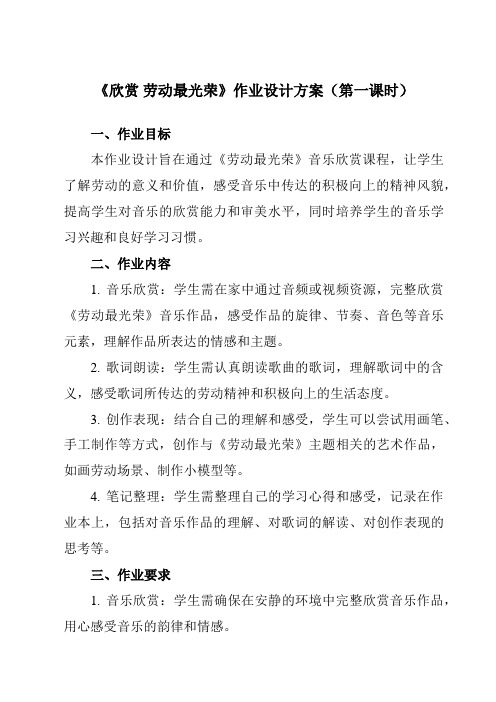 《欣赏 劳动最光荣》作业设计方案（第一课时）

一、作业目标

本作业设计旨在通过《劳动最光荣》音乐欣赏课程，让学生了解劳动的意义和价值，感受音乐中传达的积极向上的精神风貌，提高学生对音乐的欣赏能力和审美水平，同时培养学生的音乐学习兴趣和良好学习习惯。

二、作业内容

1. 音乐欣赏：学生需在家中通过音频或视频资源，完整欣赏《劳动最光荣》音乐作品，感受作品的旋律、节奏、音色等音乐元素，理解作品所表达的情感和主题。

2. 歌词朗读：学生需认真朗读歌曲的歌词，理解歌词中的含义，感受歌词所传达的劳动精神和积极向上的生活态度。

3. 创作表现：结合自己的理解和感受，学生可以尝试用画笔、手工制作等方式，创作与《劳动最光荣》主题相关的艺术作品，如画劳动场景、制作小模型等。

4. 笔记整理：学生需整理自己的学习心得和感受，记录在作业本上，包括对音乐作品的理解、对歌词的解读、对创作表现的思考等。

三、作业要求

1. 音乐欣赏：学生需确保在安静的环境中完整欣赏音乐作品，用心感受音乐的韵律和情感。